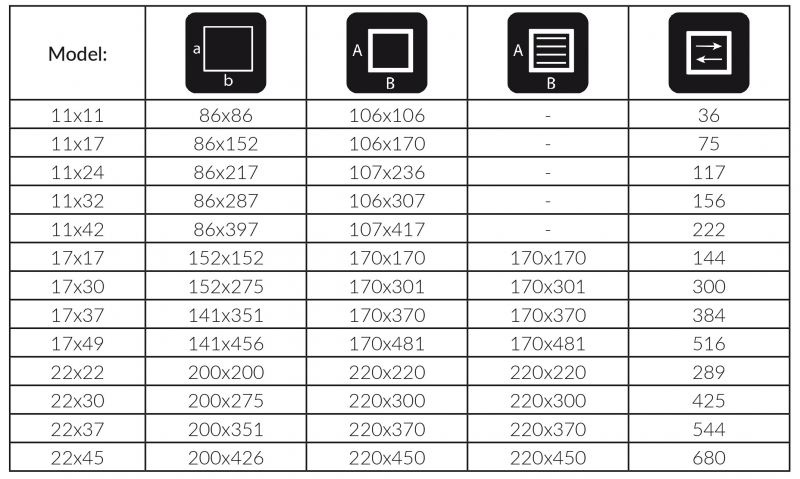 | Model: | a b | A B | A B |  |
|---|---|---|---|---|
| 11x11 | 86x86 | 106x106 | - | 36 |
| 11x17 | 86x152 | 106x170 | - | 75 |
| 11x24 | 86x217 | 107x236 | - | 117 |
| 11x32 | 86x287 | 106x307 | - | 156 |
| 11x42 | 86x397 | 107x417 | - | 222 |
| 17x17 | 152x152 | 170x170 | 170x170 | 144 |
| 17x30 | 152x275 | 170x301 | 170x301 | 300 |
| 17x37 | 141x351 | 170x370 | 170x370 | 384 |
| 17x49 | 141x456 | 170x481 | 170x481 | 516 |
| 22x22 | 200x200 | 220x220 | 220x220 | 289 |
| 22x30 | 200x275 | 220x300 | 220x300 | 425 |
| 22x37 | 200x351 | 220x370 | 220x370 | 544 |
| 22x45 | 200x426 | 220x450 | 220x450 | 680 |